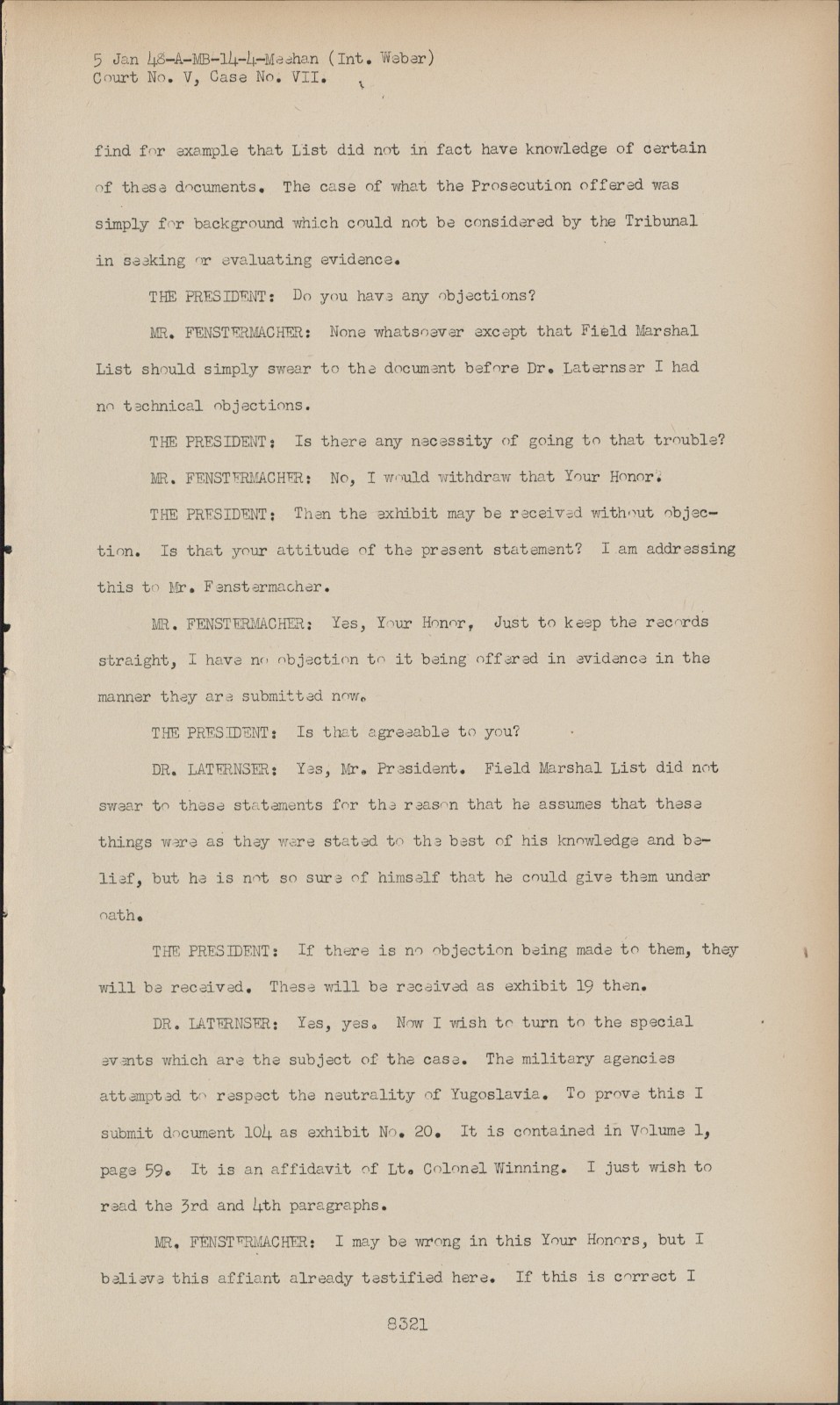 5 Jan 48-A-MB-14-4-Meehan (Int. Weber)
Court No. V, Case No. VII.

find for example that List did not in fact have knowledge of certain of these documents. The case of what the Prosecution offered was simply for background which could not be considered by the Tribunal in seeking or evaluating evidence.

THE PRESIDENT: Do you have any objections?

MR. FENSTERMACHER: None whatsoever except that Field Marshal List should simply swear to the document before Dr. Laternser I had no technical objections.

THE PRESIDENT: Is there any necessity of going to that trouble?

MR. FENSTERMACHER: No, I would withdraw that Your Honor.

THE PRESIDENT: Then the exhibit may be received without objection. Is that your attitude of the present statement? I am addressing this to Mr. Fenstermacher.

MR. FENSTERMACHER: Yes, Your Honor, Just to keep the records straight, I have no objection to it being offered in evidence in the manner they are submitted now.

THE PRESIDENT: Is that agreeable to you?

DR. LATERNSER: Yes, Mr. President. Field Marshal List did not swear to these statements for the reason that he assumes that these things were as they were stated to the best of his knowledge and belief, but he is not so sure of himself that he could give them under oath.

THE PRESIDENT: If there is no objection being made to them, they will be received. These will be received as exhibit 19 then.

DR. LATERNSER: Yes, yes. Now I wish to turn to the special events which are the subject of the case. The military agencies attempted to respect the neutrality of Yugoslavia. To prove this I submit document 104 as exhibit No. 20. It is contained in Volume 1, page 59. It is an affidavit of Lt. Colonel Winning. I just wish to read the 3rd and 4th paragraphs.

MR. FENSTERMACHER: I may be wrong in this Your Honors, but I believe this affiant already testified here. If this is correct I

8321